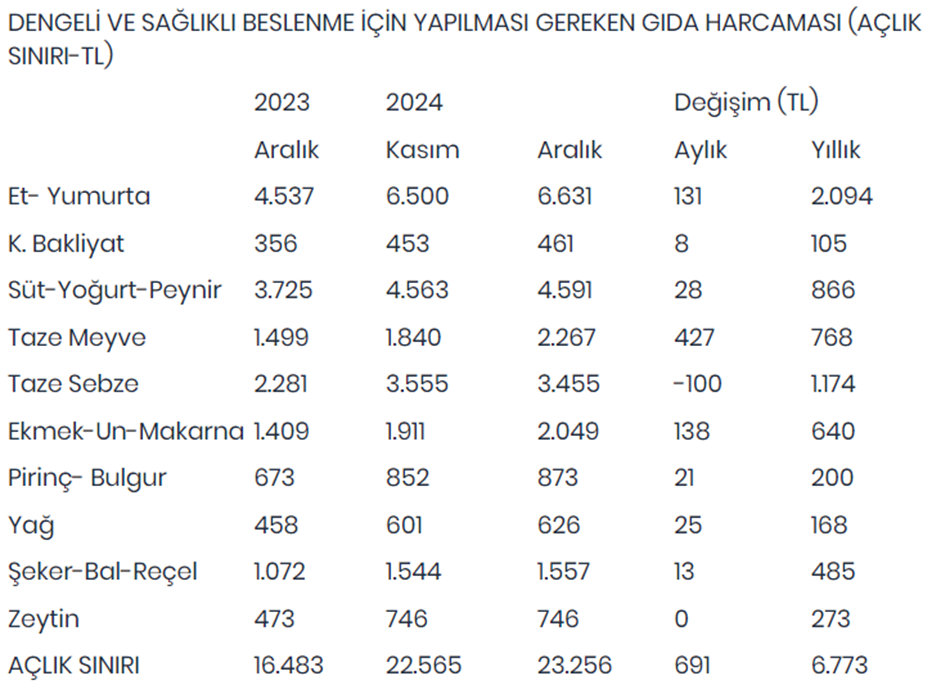 DENGELİ VE SAĞLIKLI BESLENME İÇİN YAPILMASI GEREKEN GIDA HARCAMASI (AÇLIK SINIRI-TL)

|  | 2023 | 2024 |  | Değişim (TL) |  |
|---|---|---|---|---|---|
|  | Aralık | Kasım | Aralık | Aylık | Yıllık |
| Et- Yumurta | 4.537 | 6.500 | 6.631 | 131 | 2.094 |
| K. Bakliyat | 356 | 453 | 461 | 8 | 105 |
| Süt-Yoğurt-Peynir | 3.725 | 4.563 | 4.591 | 28 | 866 |
| Taze Meyve | 1.499 | 1.840 | 2.267 | 427 | 768 |
| Taze Sebze | 2.281 | 3.555 | 3.455 | -100 | 1.174 |
| Ekmek-Un-Makarna | 1.409 | 1.911 | 2.049 | 138 | 640 |
| Pirinç- Bulgur | 673 | 852 | 873 | 21 | 200 |
| Yağ | 458 | 601 | 626 | 25 | 168 |
| Şeker-Bal-Reçel | 1.072 | 1.544 | 1.557 | 13 | 485 |
| Zeytin | 473 | 746 | 746 | 0 | 273 |
| AÇLIK SINIRI | 16.483 | 22.565 | 23.256 | 691 | 6.773 |